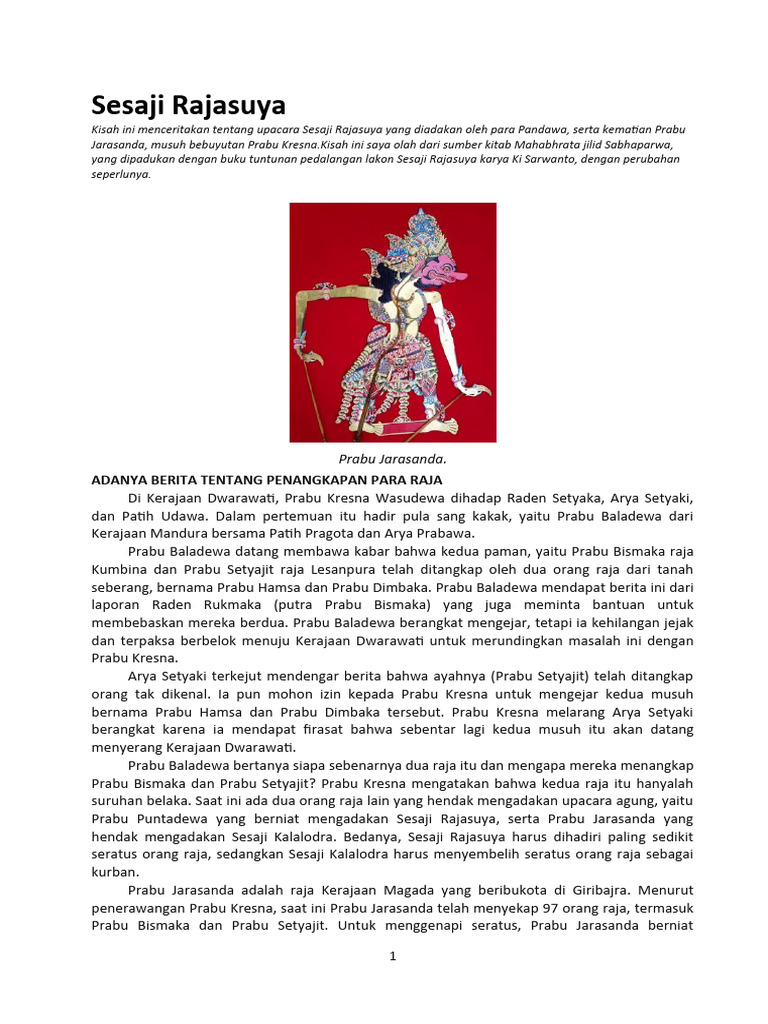 Sesaji Rajasuya

Kisah ini menceritakan tentang upacara Sesaji Rajasuya yang diadakan oleh para Pandawa, serta kematian Prabu Jarasanda, musuh bebuyutan Prabu Kresna.Kisah ini saya olah dari sumber kitab Mahabhrata jilid Sabhaparwa, yang dipadukan dengan buku tuntunan pedalangan lakon Sesaji Rajasuya karya Ki Sarwanto, dengan perubahan seperlunya.

Prabu Jarasanda.

ADANYA BERITA TENTANG PENANGKAPAN PARA RAJA

Di Kerajaan Dwarawati, Prabu Kresna Wasudewa dihadap Raden Setyaka, Arya Setyaki, dan Patih Udawa. Dalam pertemuan itu hadir pula sang kakak, yaitu Prabu Baladewa dari Kerajaan Mandura bersama Patih Pragota dan Arya Prabawa.

Prabu Baladewa datang membawa kabar bahwa kedua paman, yaitu Prabu Bismaka raja Kumbina dan Prabu Setyajit raja Lesanpura telah ditangkap oleh dua orang raja dari tanah seberang, bernama Prabu Hamsa dan Prabu Dimbaka. Prabu Baladewa mendapat berita ini dari laporan Raden Rukmaka (putra Prabu Bismaka) yang juga meminta bantuan untuk membebaskan mereka berdua. Prabu Baladewa berangkat mengejar, tetapi ia kehilangan jejak dan terpaksa berbelok menuju Kerajaan Dwarawati untuk merundingkan masalah ini dengan Prabu Kresna.

Arya Setyaki terkejut mendengar berita bahwa ayahnya (Prabu Setyajit) telah ditangkap orang tak dikenal. Ia pun mohon izin kepada Prabu Kresna untuk mengejar kedua musuh bernama Prabu Hamsa dan Prabu Dimbaka tersebut. Prabu Kresna melarang Arya Setyaki berangkat karena ia mendapat firasat bahwa sebentar lagi kedua musuh itu akan datang menyerang Kerajaan Dwarawati.

Prabu Baladewa bertanya siapa sebenarnya dua raja itu dan mengapa mereka menangkap Prabu Bismaka dan Prabu Setyajit? Prabu Kresna mengatakan bahwa kedua raja itu hanyalah suruhan belaka. Saat ini ada dua orang raja lain yang hendak mengadakan upacara agung, yaitu Prabu Puntadewa yang berniat mengadakan Sesaji Rajasuya, serta Prabu Jarasanda yang hendak mengadakan Sesaji Kalalodra. Bedanya, Sesaji Rajasuya harus dihadiri paling sedikit seratus orang raja, sedangkan Sesaji Kalalodra harus menyembelih seratus orang raja sebagai kurban.

Prabu Jarasanda adalah raja Kerajaan Magada yang beribukota di Giribajra. Menurut penerawangan Prabu Kresna, saat ini Prabu Jarasanda telah menyekap 97 orang raja, termasuk Prabu Bismaka dan Prabu Setyajit. Untuk menggenapi seratus, Prabu Jarasanda berniat

1